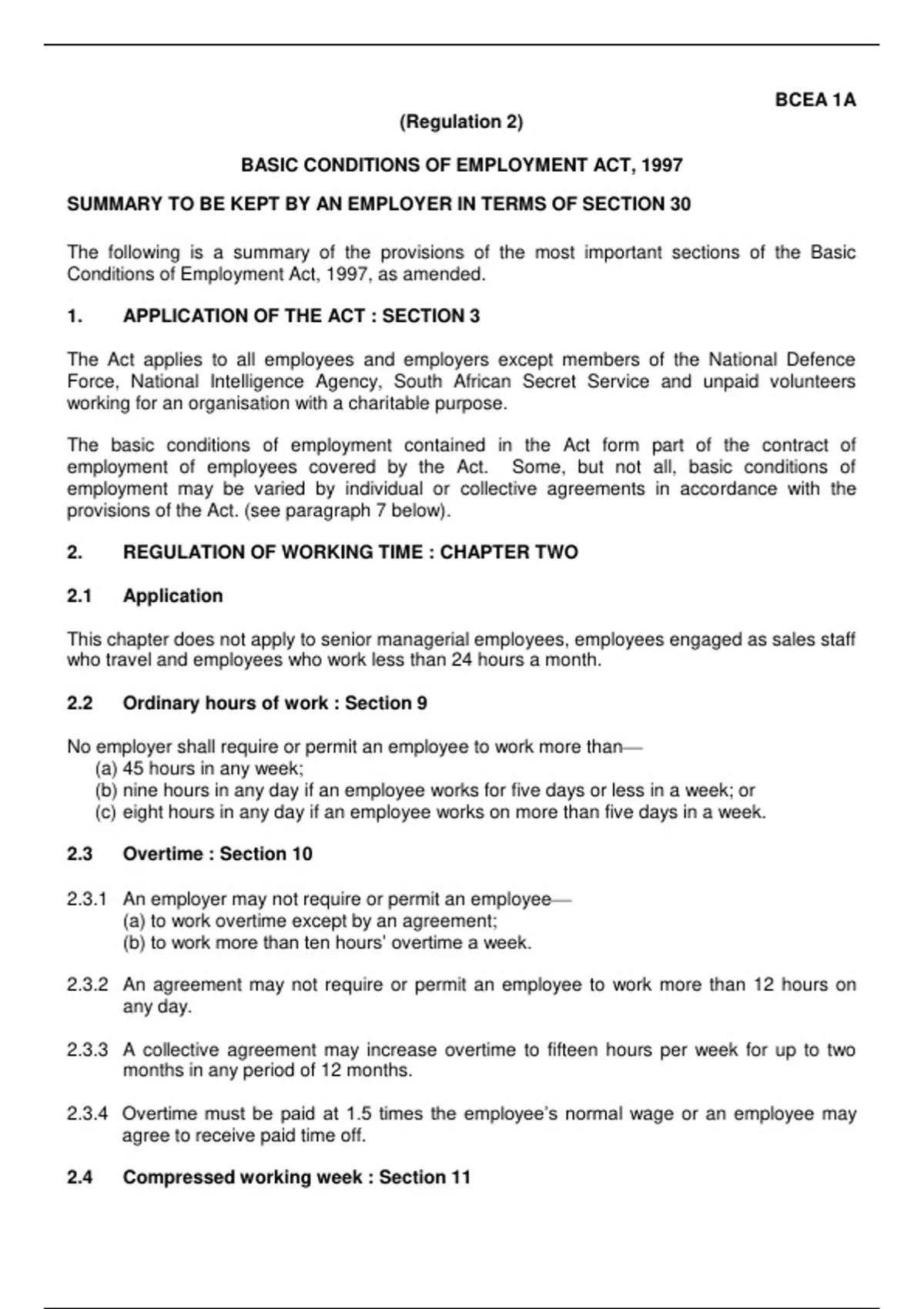 BCEA 1A

(Regulation 2)

BASIC CONDITIONS OF EMPLOYMENT ACT, 1997

SUMMARY TO BE KEPT BY AN EMPLOYER IN TERMS OF SECTION 30

The following is a summary of the provisions of the most important sections of the Basic Conditions of Employment Act, 1997, as amended.

1. APPLICATION OF THE ACT : SECTION 3

The Act applies to all employees and employers except members of the National Defence Force, National Intelligence Agency, South African Secret Service and unpaid volunteers working for an organisation with a charitable purpose.

The basic conditions of employment contained in the Act form part of the contract of employment of employees covered by the Act. Some, but not all, basic conditions of employment may be varied by individual or collective agreements in accordance with the provisions of the Act. (see paragraph 7 below).

2. REGULATION OF WORKING TIME : CHAPTER TWO

2.1 Application

This chapter does not apply to senior managerial employees, employees engaged as sales staff who travel and employees who work less than 24 hours a month.

2.2 Ordinary hours of work : Section 9

No employer shall require or permit an employee to work more than—
(a) 45 hours in any week;
(b) nine hours in any day if an employee works for five days or less in a week; or
(c) eight hours in any day if an employee works on more than five days in a week.

2.3 Overtime : Section 10

2.3.1 An employer may not require or permit an employee—
(a) to work overtime except by an agreement;
(b) to work more than ten hours' overtime a week.

2.3.2 An agreement may not require or permit an employee to work more than 12 hours on any day.

2.3.3 A collective agreement may increase overtime to fifteen hours per week for up to two months in any period of 12 months.

2.3.4 Overtime must be paid at 1.5 times the employee's normal wage or an employee may agree to receive paid time off.

2.4 Compressed working week : Section 11